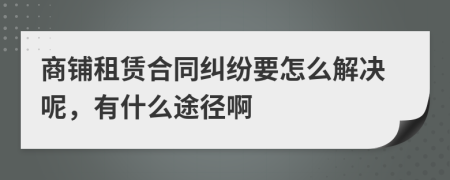 商铺租赁合同纠纷要怎么解决呢，有什么途径啊